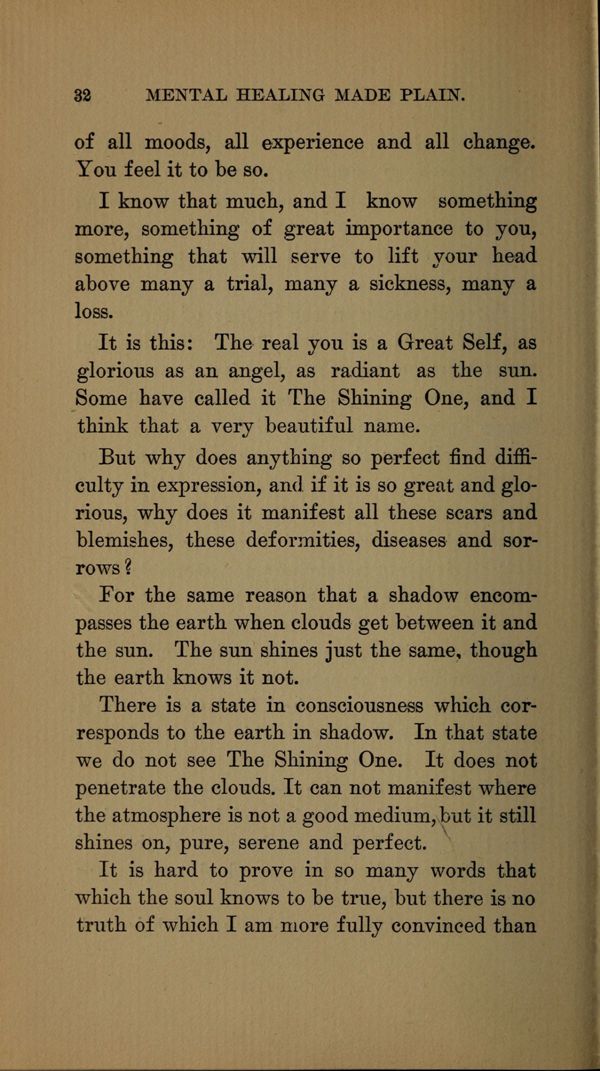 32 MENTAL HEALING MADE PLAIN.

of all moods, all experience and all change. You feel it to be so.

I know that much, and I know something more, something of great importance to you, something that will serve to lift your head above many a trial, many a sickness, many a loss.

It is this: The real you is a Great Self, as glorious as an angel, as radiant as the sun. Some have called it The Shining One, and I think that a very beautiful name.

But why does anything so perfect find difficulty in expression, and if it is so great and glorious, why does it manifest all these scars and blemishes, these deformities, diseases and sorrows?

For the same reason that a shadow encompasses the earth when clouds get between it and the sun. The sun shines just the same, though the earth knows it not.

There is a state in consciousness which corresponds to the earth in shadow. In that state we do not see The Shining One. It does not penetrate the clouds. It can not manifest where the atmosphere is not a good medium, but it still shines on, pure, serene and perfect.

It is hard to prove in so many words that which the soul knows to be true, but there is no truth of which I am more fully convinced than